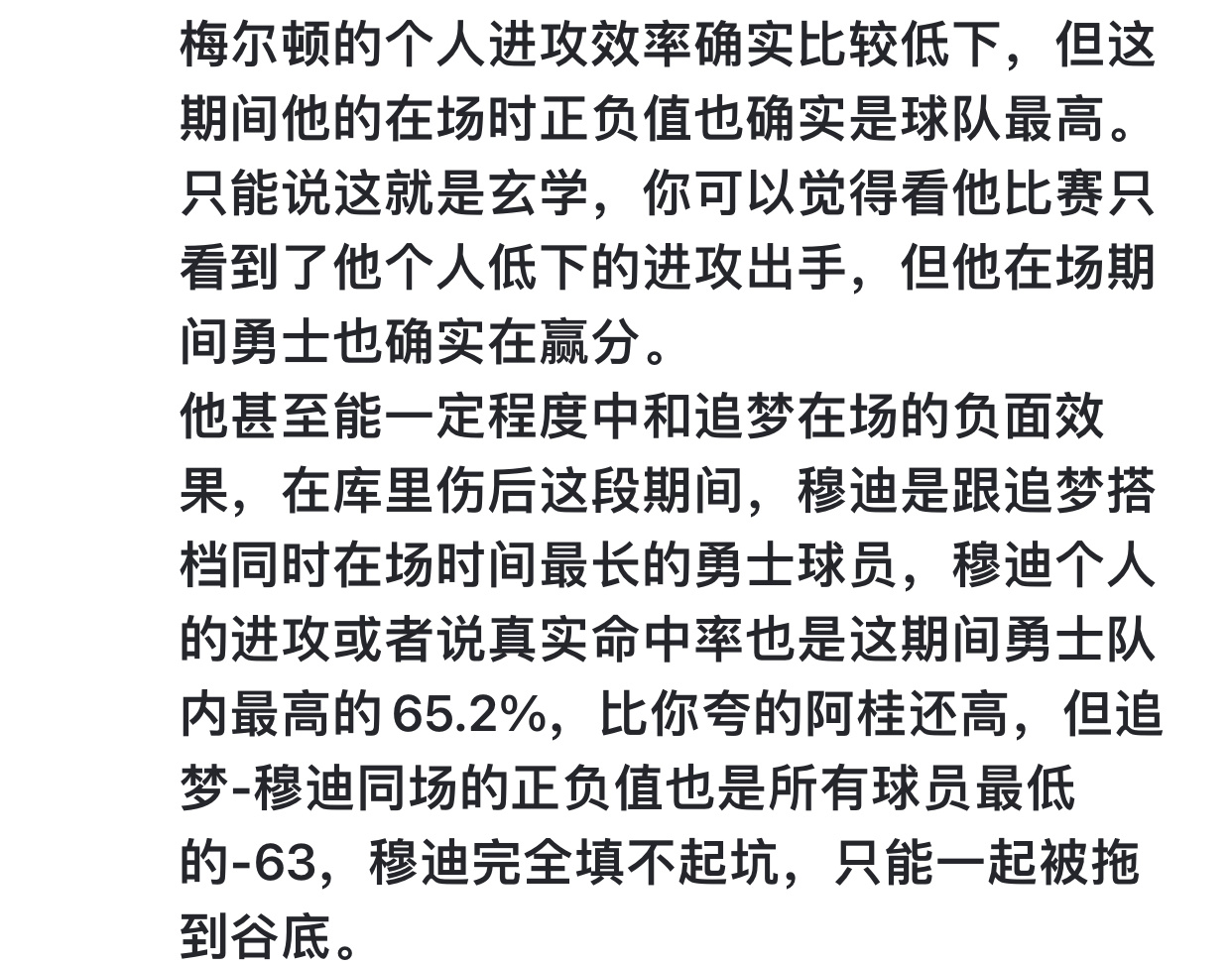 梅尔顿的个人进攻效率确实比较低下，但这期间他的在场时正负值也确实是球队最高。只能说这就是玄学，你可以觉得看他比赛只看到了他个人低下的进攻出手，但他在场期间勇士也确实在赢分。

他甚至能一定程度中和追梦在场的负面效果，在库里伤后这段期间，穆迪是跟追梦搭档同时在场时间最长的勇士球员，穆迪个人的进攻或者说真实命中率也是这期间勇士队内最高的65.2%，比你夸的阿桂还高，但追梦-穆迪同场的正负值也是所有球员最低的-63，穆迪完全填不起坑，只能一起被拖到谷底。